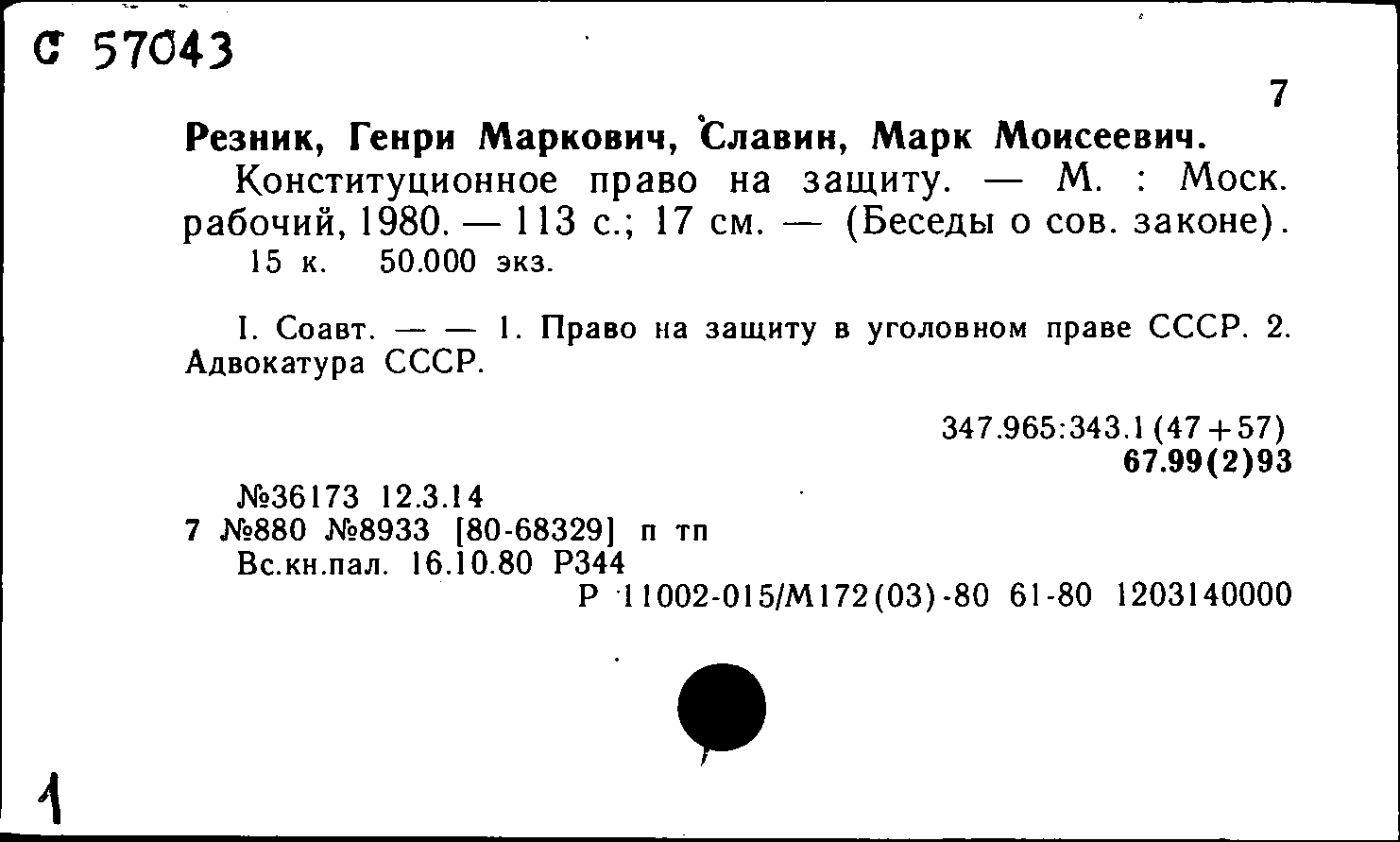 С 57043

7

Резник, Генри Маркович, Славин, Марк Моисеевич.

Конституционное право на защиту. — М. : Моск. рабочий, 1980. — 113 с.; 17 см. — (Беседы о сов. законе).
15 к. 50.000 экз.

I. Соавт. — — 1. Право на защиту в уголовном праве СССР. 2. Адвокатура СССР.

347.965:343.1(47+57)
67.99(2)93

№36173 12.3.14
7 №880 №8933 [80-68329] п тп
Вс.кн.пал. 16.10.80 Р344
Р 11002-015/М172(03)-80 61-80 1203140000

1